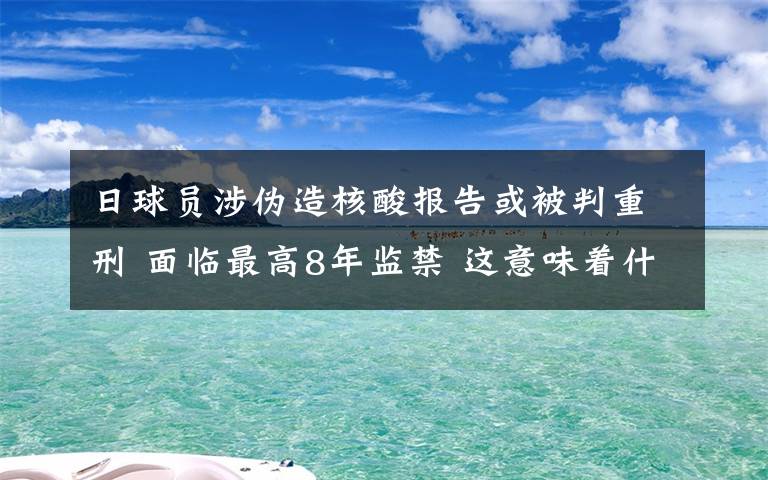 日球员涉伪造核酸报告或被判重刑 面临最高8年监禁 这意味着什